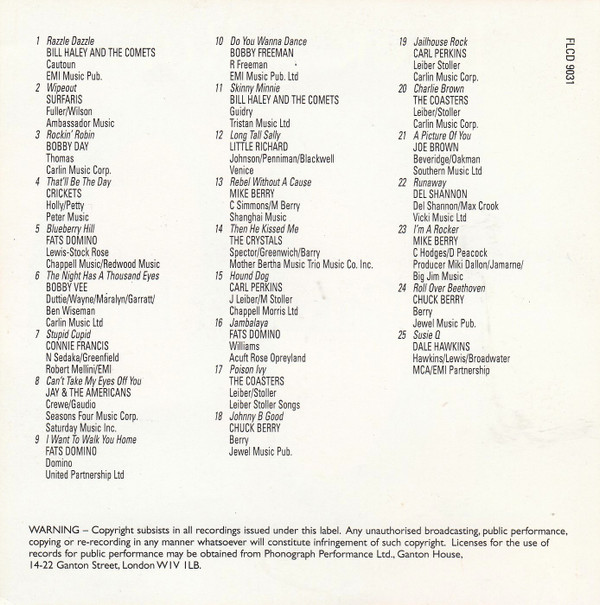 1 Razzle Dazzle
BILL HALEY AND THE COMETS
Cautoun
EMI Music Pub.
2 Wipeout
SURFARIS
Fuller/Wilson
Ambassador Music
3 Rockin' Robin
BOBBY DAY
Thomas
Carlin Music Corp.
4 That'll Be The Day
CRICKETS
Holly/Petty
Peter Music
5 Blueberry Hill
FATS DOMINO
Lewis-Stock Rose
Chappell Music/Redwood Music
6 The Night Has A Thousand Eyes
BOBBY VEE
Duttie/Wayne/Maralyn/Garratt/
Ben Wiseman
Carlin Music Ltd
7 Stupid Cupid
CONNIE FRANCIS
N Sedaka/Greenfield
Robert Mellini/EMI
8 Can't Take My Eyes Off You
JAY & THE AMERICANS
Crewe/Gaudio
Seasons Four Music Corp.
Saturday Music Inc.
9 I Want To Walk You Home
FATS DOMINO
Domino
United Partnership Ltd

10 Do You Wanna Dance
BOBBY FREEMAN
R Freeman
EMI Music Pub. Ltd
11 Skinny Minnie
BILL HALEY AND THE COMETS
Guidry
Tristan Music Ltd
12 Long Tall Sally
LITTLE RICHARD
Johnson/Penniman/Blackwell
Venice
13 Rebel Without A Cause
MIKE BERRY
C Simmons/M Berry
Shanghai Music
14 Then He Kissed Me
THE CRYSTALS
Spector/Greenwich/Barry
Mother Bertha Music Trio Music Co. Inc.
15 Hound Dog
CARL PERKINS
J Leiber/M Stoller
Chappell Morris Ltd
16 Jambalaya
FATS DOMINO
Williams
Acuft Rose Opreyland
17 Poison Ivy
THE COASTERS
Leiber/Stoller
Leiber Stoller Songs
18 Johnny B Good
CHUCK BERRY
Berry
Jewel Music Pub.

19 Jailhouse Rock
CARL PERKINS
Leiber Stoller
Carlin Music Corp.
20 Charlie Brown
THE COASTERS
Leiber/Stoller
Carlin Music Corp.
21 A Picture Of You
JOE BROWN
Beveridge/Oakman
Southern Music Ltd
22 Runaway
DEL SHANNON
Del Shannon/Max Crook
Vicki Music Ltd
23 I'm A Rocker
MIKE BERRY
C Hodges/D Peacock
Producer Miki Dallon/Jamarne/
Big Jim Music
24 Roll Over Beethoven
CHUCK BERRY
Berry
Jewel Music Pub.
25 Susie Q
DALE HAWKINS
Hawkins/Lewis/Broadwater
MCA/EMI Partnership

FLCD 9031

WARNING – Copyright subsists in all recordings issued under this label. Any unauthorised broadcasting, public performance, copying or re-recording in any manner whatsoever will constitute infringement of such copyright. Licenses for the use of records for public performance may be obtained from Phonograph Performance Ltd., Ganton House, 14-22 Ganton Street, London W1V 1LB.